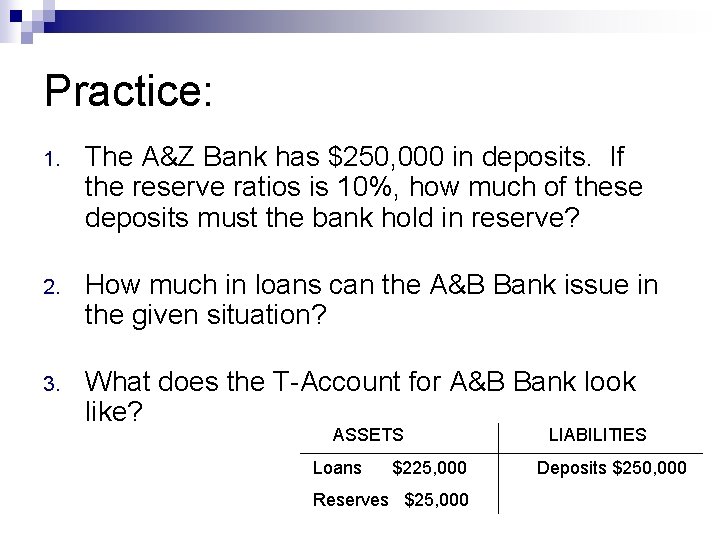 Practice:

1. The A&Z Bank has \$250,000 in deposits. If the reserve ratios is 10%, how much of these deposits must the bank hold in reserve?

2. How much in loans can the A&B Bank issue in the given situation?

3. What does the T-Account for A&B Bank look like?

| ASSETS | LIABILITIES |
|---|---|
| Loans \$225,000 | Deposits \$250,000 |
| Reserves \$25,000 | |